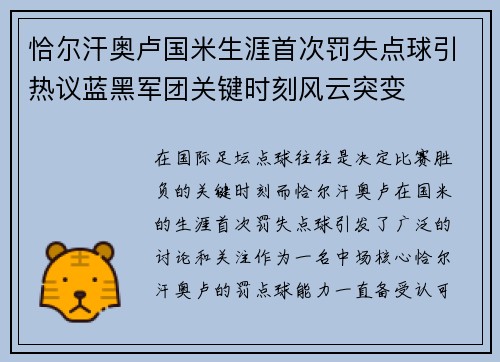 恰尔汗奥卢国米生涯首次罚失点球引热议蓝黑军团关键时刻风云突变

在国际足坛点球往往是决定比赛胜负的关键时刻而恰尔汗奥卢在国米的生涯首次罚失点球引发了广泛的讨论和关注作为一名中场核心恰尔汗奥卢的罚点球能力一直备受认可